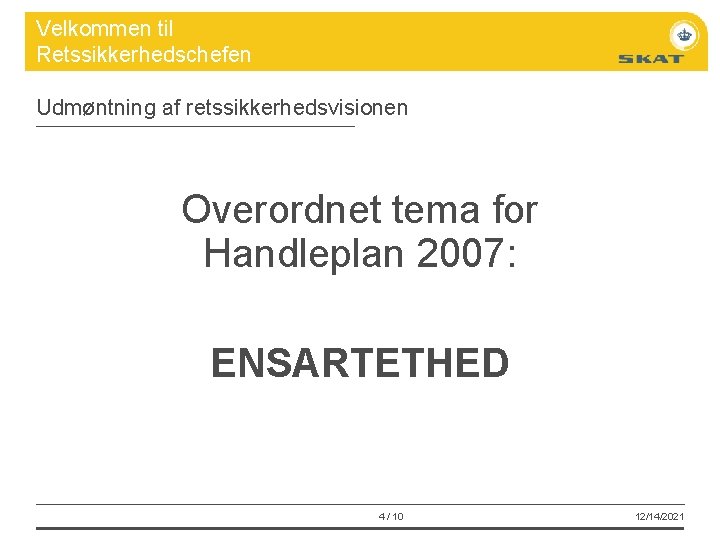 Velkommen til Retssikkerhedschefen

SKAT

Udmøntning af retssikkerhedsvisionen

Overordnet tema for Handleplan 2007:

ENSARTETHED

4 / 10

12/14/2021